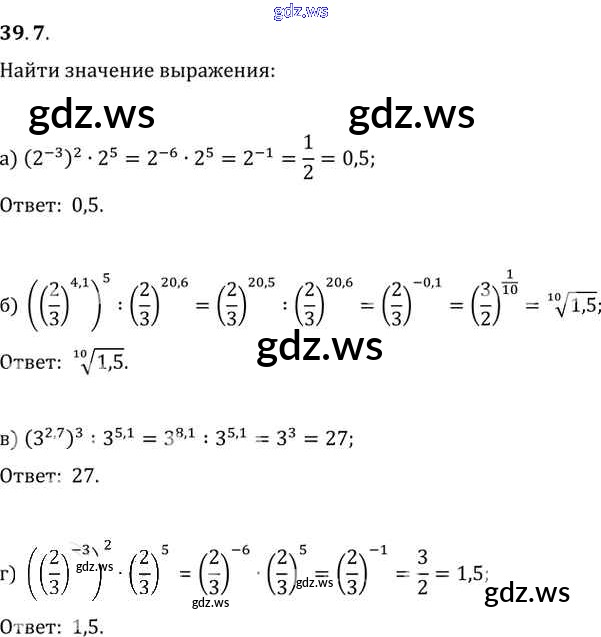 39.7.

Найти значение выражения:

а) $(2^{-3})^2 \cdot 2^5 = 2^{-6} \cdot 2^5 = 2^{-1} = \frac{1}{2} = 0,5$;

Ответ: 0,5.

б) $\left(\left(\frac{2}{3}\right)^{4,1}\right)^5 : \left(\frac{2}{3}\right)^{20,6} = \left(\frac{2}{3}\right)^{20,5} : \left(\frac{2}{3}\right)^{20,6} = \left(\frac{2}{3}\right)^{-0,1} = \left(\frac{3}{2}\right)^{\frac{1}{10}} = \sqrt[10]{1,5}$;

Ответ: $\sqrt[10]{1,5}$.

в) $(3^{2,7})^3 : 3^{5,1} = 3^{8,1} : 3^{5,1} = 3^3 = 27$;

Ответ: 27.

г) $\left(\left(\frac{2}{3}\right)^{-3}\right)^2 \cdot \left(\frac{2}{3}\right)^5 = \left(\frac{2}{3}\right)^{-6} \cdot \left(\frac{2}{3}\right)^5 = \left(\frac{2}{3}\right)^{-1} = \frac{3}{2} = 1,5$;

Ответ: 1,5.

gdz.ws